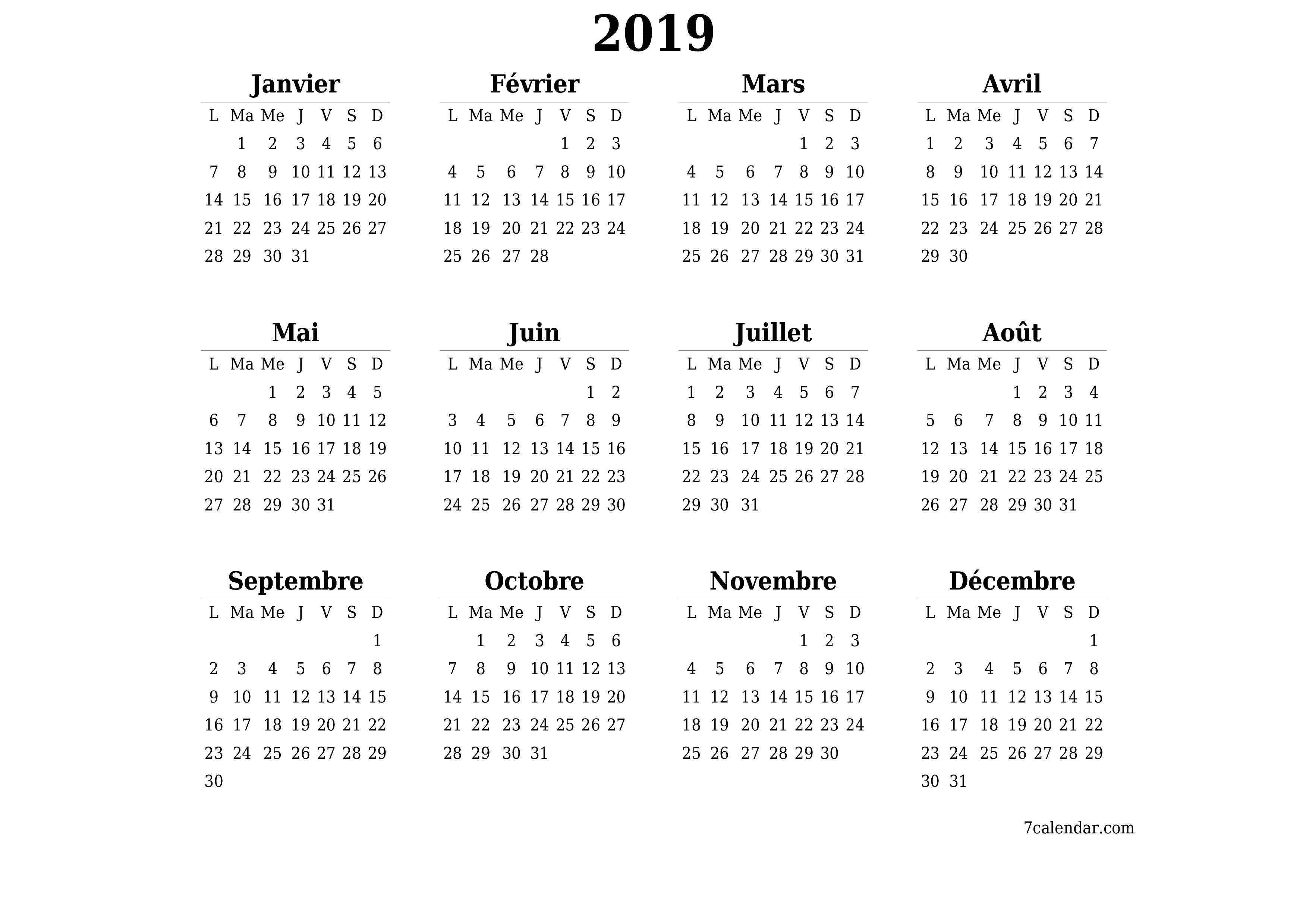 2019

Janvier

| L | Ma | Me | J | V | S | D |
|---|---|---|---|---|---|---|
| | 1 | 2 | 3 | 4 | 5 | 6 |
| 7 | 8 | 9 | 10 | 11 | 12 | 13 |
| 14 | 15 | 16 | 17 | 18 | 19 | 20 |
| 21 | 22 | 23 | 24 | 25 | 26 | 27 |
| 28 | 29 | 30 | 31 | | | |

Février

| L | Ma | Me | J | V | S | D |
|---|---|---|---|---|---|---|
| | | | | 1 | 2 | 3 |
| 4 | 5 | 6 | 7 | 8 | 9 | 10 |
| 11 | 12 | 13 | 14 | 15 | 16 | 17 |
| 18 | 19 | 20 | 21 | 22 | 23 | 24 |
| 25 | 26 | 27 | 28 | | | |

Mars

| L | Ma | Me | J | V | S | D |
|---|---|---|---|---|---|---|
| | | | | 1 | 2 | 3 |
| 4 | 5 | 6 | 7 | 8 | 9 | 10 |
| 11 | 12 | 13 | 14 | 15 | 16 | 17 |
| 18 | 19 | 20 | 21 | 22 | 23 | 24 |
| 25 | 26 | 27 | 28 | 29 | 30 | 31 |

Avril

| L | Ma | Me | J | V | S | D |
|---|---|---|---|---|---|---|
| 1 | 2 | 3 | 4 | 5 | 6 | 7 |
| 8 | 9 | 10 | 11 | 12 | 13 | 14 |
| 15 | 16 | 17 | 18 | 19 | 20 | 21 |
| 22 | 23 | 24 | 25 | 26 | 27 | 28 |
| 29 | 30 | | | | | |

Mai

| L | Ma | Me | J | V | S | D |
|---|---|---|---|---|---|---|
| | | 1 | 2 | 3 | 4 | 5 |
| 6 | 7 | 8 | 9 | 10 | 11 | 12 |
| 13 | 14 | 15 | 16 | 17 | 18 | 19 |
| 20 | 21 | 22 | 23 | 24 | 25 | 26 |
| 27 | 28 | 29 | 30 | 31 | | |

Juin

| L | Ma | Me | J | V | S | D |
|---|---|---|---|---|---|---|
| | | | | | 1 | 2 |
| 3 | 4 | 5 | 6 | 7 | 8 | 9 |
| 10 | 11 | 12 | 13 | 14 | 15 | 16 |
| 17 | 18 | 19 | 20 | 21 | 22 | 23 |
| 24 | 25 | 26 | 27 | 28 | 29 | 30 |

Juillet

| L | Ma | Me | J | V | S | D |
|---|---|---|---|---|---|---|
| 1 | 2 | 3 | 4 | 5 | 6 | 7 |
| 8 | 9 | 10 | 11 | 12 | 13 | 14 |
| 15 | 16 | 17 | 18 | 19 | 20 | 21 |
| 22 | 23 | 24 | 25 | 26 | 27 | 28 |
| 29 | 30 | 31 | | | | |

Août

| L | Ma | Me | J | V | S | D |
|---|---|---|---|---|---|---|
| | | | 1 | 2 | 3 | 4 |
| 5 | 6 | 7 | 8 | 9 | 10 | 11 |
| 12 | 13 | 14 | 15 | 16 | 17 | 18 |
| 19 | 20 | 21 | 22 | 23 | 24 | 25 |
| 26 | 27 | 28 | 29 | 30 | 31 | |

Septembre

| L | Ma | Me | J | V | S | D |
|---|---|---|---|---|---|---|
| | | | | | | 1 |
| 2 | 3 | 4 | 5 | 6 | 7 | 8 |
| 9 | 10 | 11 | 12 | 13 | 14 | 15 |
| 16 | 17 | 18 | 19 | 20 | 21 | 22 |
| 23 | 24 | 25 | 26 | 27 | 28 | 29 |
| 30 | | | | | | |

Octobre

| L | Ma | Me | J | V | S | D |
|---|---|---|---|---|---|---|
| | 1 | 2 | 3 | 4 | 5 | 6 |
| 7 | 8 | 9 | 10 | 11 | 12 | 13 |
| 14 | 15 | 16 | 17 | 18 | 19 | 20 |
| 21 | 22 | 23 | 24 | 25 | 26 | 27 |
| 28 | 29 | 30 | 31 | | | |

Novembre

| L | Ma | Me | J | V | S | D |
|---|---|---|---|---|---|---|
| | | | | 1 | 2 | 3 |
| 4 | 5 | 6 | 7 | 8 | 9 | 10 |
| 11 | 12 | 13 | 14 | 15 | 16 | 17 |
| 18 | 19 | 20 | 21 | 22 | 23 | 24 |
| 25 | 26 | 27 | 28 | 29 | 30 | |

Décembre

| L | Ma | Me | J | V | S | D |
|---|---|---|---|---|---|---|
| | | | | | | 1 |
| 2 | 3 | 4 | 5 | 6 | 7 | 8 |
| 9 | 10 | 11 | 12 | 13 | 14 | 15 |
| 16 | 17 | 18 | 19 | 20 | 21 | 22 |
| 23 | 24 | 25 | 26 | 27 | 28 | 29 |
| 30 | 31 | | | | | |

7calendar.com